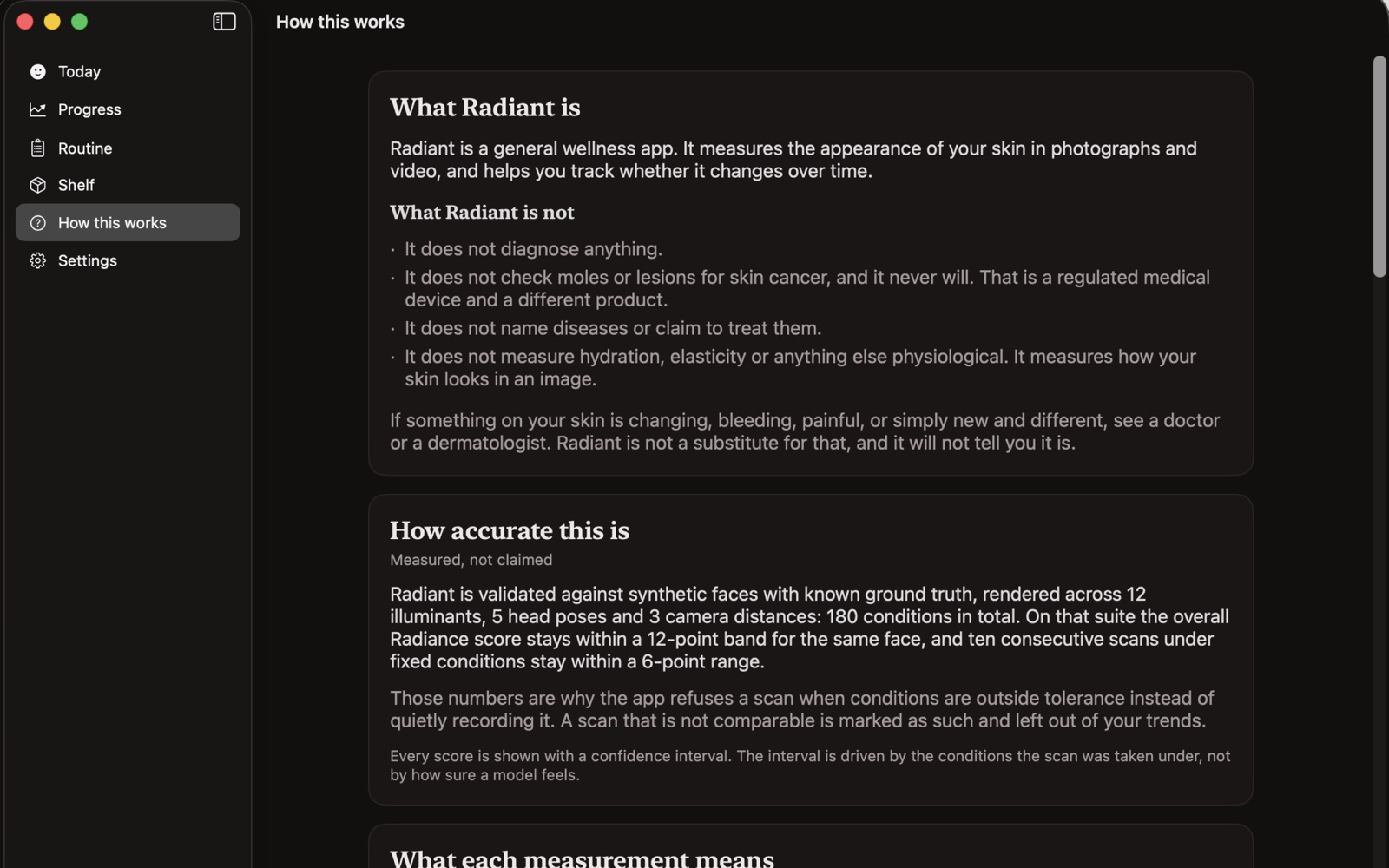 Today
Progress
Routine
Shelf
How this works
Settings

How this works

What Radiant is

Radiant is a general wellness app. It measures the appearance of your skin in photographs and video, and helps you track whether it changes over time.

What Radiant is not

· It does not diagnose anything.
· It does not check moles or lesions for skin cancer, and it never will. That is a regulated medical device and a different product.
· It does not name diseases or claim to treat them.
· It does not measure hydration, elasticity or anything else physiological. It measures how your skin looks in an image.

If something on your skin is changing, bleeding, painful, or simply new and different, see a doctor or a dermatologist. Radiant is not a substitute for that, and it will not tell you it is.

How accurate this is

Measured, not claimed

Radiant is validated against synthetic faces with known ground truth, rendered across 12 illuminants, 5 head poses and 3 camera distances: 180 conditions in total. On that suite the overall Radiance score stays within a 12-point band for the same face, and ten consecutive scans under fixed conditions stay within a 6-point range.

Those numbers are why the app refuses a scan when conditions are outside tolerance instead of quietly recording it. A scan that is not comparable is marked as such and left out of your trends.

Every score is shown with a confidence interval. The interval is driven by the conditions the scan was taken under, not by how sure a model feels.

What each measurement means